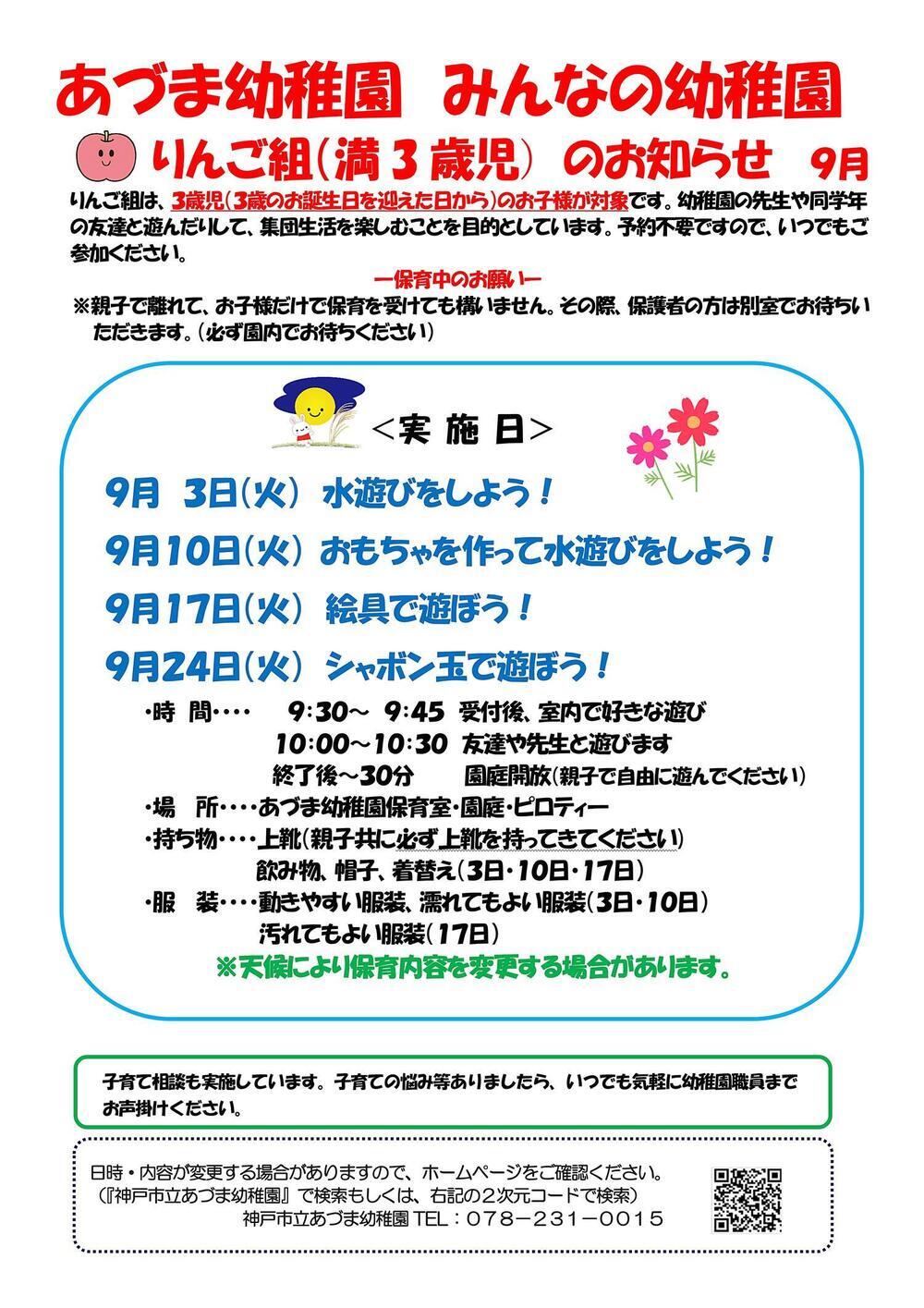 あづま幼稚園　みんなの幼稚園

りんご組（満３歳児）のお知らせ　9月

りんご組は、3歳児（3歳のお誕生日を迎えた日から）のお子様が対象です。幼稚園の先生や同学年の友達と遊んだりして、集団生活を楽しむことを目的としています。予約不要ですので、いつでもご参加ください。

ー保育中のお願いー
※親子で離れて、お子様だけで保育を受けても構いません。その際、保護者の方は別室でお待ちいただきます。（必ず園内でお待ちください）

＜実 施 日＞

9月 3日（火） 水遊びをしよう！
9月10日（火） おもちゃを作って水遊びをしよう！
9月17日（火） 絵具で遊ぼう！
9月24日（火） シャボン玉で遊ぼう！

・時　間・・・・　9:30～ 9:45　受付後、室内で好きな遊び
10:00～10:30　友達や先生と遊びます
終了後～30分　園庭開放（親子で自由に遊んでください）
・場　所・・・・あづま幼稚園保育室・園庭・ピロティー
・持ち物・・・・上靴（親子共に必ず上靴を持ってきてください）
飲み物、帽子、着替え（3日・10日・17日）
・服　装・・・・動きやすい服装、濡れてもよい服装（3日・10日）
汚れてもよい服装（17日）
※天候により保育内容を変更する場合があります。

子育て相談も実施しています。子育ての悩み等ありましたら、いつでも気軽に幼稚園職員までお声掛けください。

日時・内容が変更する場合がありますので、ホームページをご確認ください。
（『神戸市立あづま幼稚園』で検索もしくは、右記の２次元コードで検索）
神戸市立あづま幼稚園 TEL：078－231－0015